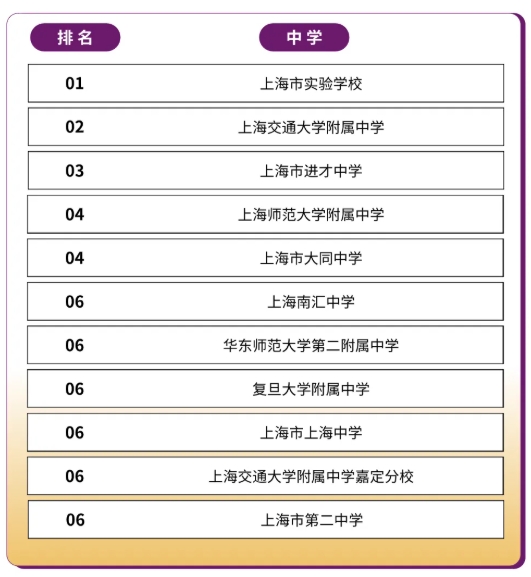 | 排名 | 中学 |
|---|---|
| 01 | 上海市实验学校 |
| 02 | 上海交通大学附属中学 |
| 03 | 上海市进才中学 |
| 04 | 上海师范大学附属中学 |
| 04 | 上海市大同中学 |
| 06 | 上海南汇中学 |
| 06 | 华东师范大学第二附属中学 |
| 06 | 复旦大学附属中学 |
| 06 | 上海市上海中学 |
| 06 | 上海交通大学附属中学嘉定分校 |
| 06 | 上海市第二中学 |